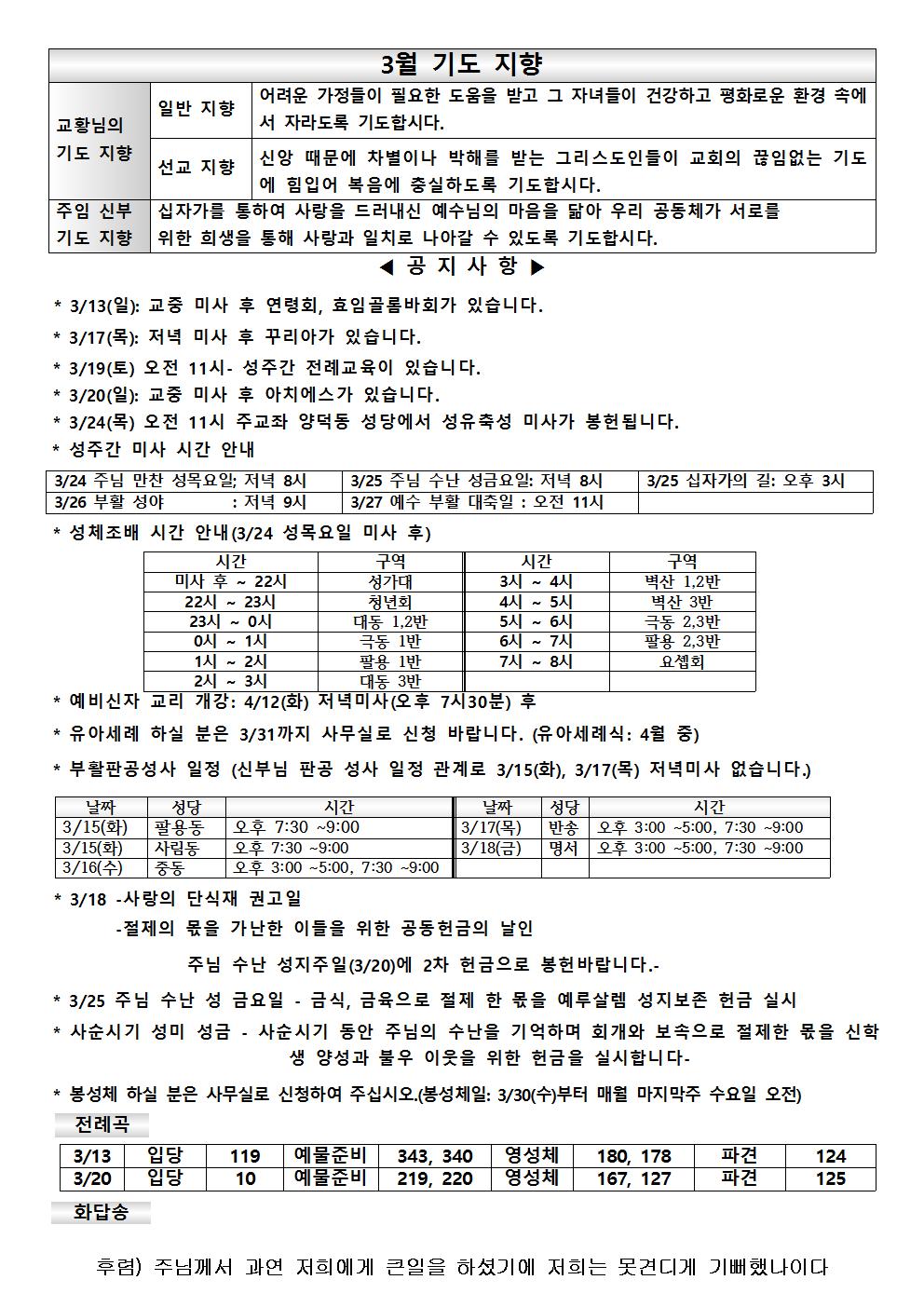 3월 기도 지향

| 교황님의 기도 지향 | 일반 지향 | 어려운 가정들이 필요한 도움을 받고 그 자녀들이 건강하고 평화로운 환경 속에서 자라도록 기도합시다. |
|---|---|---|
| | 선교 지향 | 신앙 때문에 차별이나 박해를 받는 그리스도인들이 교회의 끊임없는 기도에 힘입어 복음에 충실하도록 기도합시다. |
| 주임 신부 기도 지향 | 십자가를 통하여 사랑을 드러내신 예수님의 마음을 닮아 우리 공동체가 서로를 위한 희생을 통해 사랑과 일치로 나아갈 수 있도록 기도합시다. | |

◀ 공 지 사 항 ▶

* 3/13(일): 교중 미사 후 연령회, 효임골롬바회가 있습니다.
* 3/17(목): 저녁 미사 후 꾸리아가 있습니다.
* 3/19(토) 오전 11시- 성주간 전례교육이 있습니다.
* 3/20(일): 교중 미사 후 아치에스가 있습니다.
* 3/24(목) 오전 11시 주교좌 양덕동 성당에서 성유축성 미사가 봉헌됩니다.
* 성주간 미사 시간 안내

| 3/24 주님 만찬 성목요일: 저녁 8시 | 3/25 주님 수난 성금요일: 저녁 8시 | 3/25 십자가의 길: 오후 3시 |
|---|---|---|
| 3/26 부활 성야 : 저녁 9시 | 3/27 예수 부활 대축일 : 오전 11시 | |

* 성체조배 시간 안내(3/24 성목요일 미사 후)

| 시간 | 구역 | 시간 | 구역 |
|---|---|---|---|
| 미사 후 ~ 22시 | 성가대 | 3시 ~ 4시 | 벽산 1,2반 |
| 22시 ~ 23시 | 청년회 | 4시 ~ 5시 | 벽산 3반 |
| 23시 ~ 0시 | 대동 1,2반 | 5시 ~ 6시 | 극동 2,3반 |
| 0시 ~ 1시 | 극동 1반 | 6시 ~ 7시 | 팔용 2,3반 |
| 1시 ~ 2시 | 팔용 1반 | 7시 ~ 8시 | 요셉회 |
| 2시 ~ 3시 | 대동 3반 | | |

* 예비신자 교리 개강: 4/12(화) 저녁미사(오후 7시30분) 후
* 유아세례 하실 분은 3/31까지 사무실로 신청 바랍니다. (유아세례식: 4월 중)
* 부활판공성사 일정 (신부님 판공 성사 일정 관계로 3/15(화), 3/17(목) 저녁미사 없습니다.)

| 날짜 | 성당 | 시간 | 날짜 | 성당 | 시간 |
|---|---|---|---|---|---|
| 3/15(화) | 팔용동 | 오후 7:30 ~9:00 | 3/17(목) | 반송 | 오후 3:00 ~5:00, 7:30 ~9:00 |
| 3/15(화) | 사림동 | 오후 7:30 ~9:00 | 3/18(금) | 명서 | 오후 3:00 ~5:00, 7:30 ~9:00 |
| 3/16(수) | 중동 | 오후 3:00 ~5:00, 7:30 ~9:00 | | | |

* 3/18 -사랑의 단식재 권고일
-절제의 몫을 가난한 이들을 위한 공동헌금의 날인
주님 수난 성지주일(3/20)에 2차 헌금으로 봉헌바랍니다.-
* 3/25 주님 수난 성 금요일 - 금식, 금육으로 절제 한 몫을 예루살렘 성지보존 헌금 실시
* 사순시기 성미 성금 - 사순시기 동안 주님의 수난을 기억하며 회개와 보속으로 절제한 몫을 신학생 양성과 불우 이웃을 위한 헌금을 실시합니다-
* 봉성체 하실 분은 사무실로 신청하여 주십시오.(봉성체일: 3/30(수)부터 매월 마지막주 수요일 오전)

전례곡

| 3/13 | 입당 | 119 | 예물준비 | 343, 340 | 영성체 | 180, 178 | 파견 | 124 |
|---|---|---|---|---|---|---|---|---|
| 3/20 | 입당 | 10 | 예물준비 | 219, 220 | 영성체 | 167, 127 | 파견 | 125 |

화답송

후렴) 주님께서 과연 저희에게 큰일을 하셨기에 저희는 못견디게 기뻐했나이다